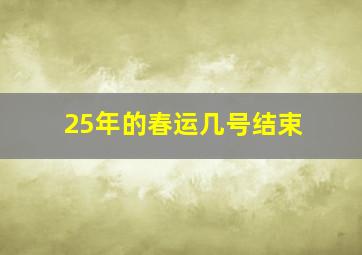 25年的春运几号结束